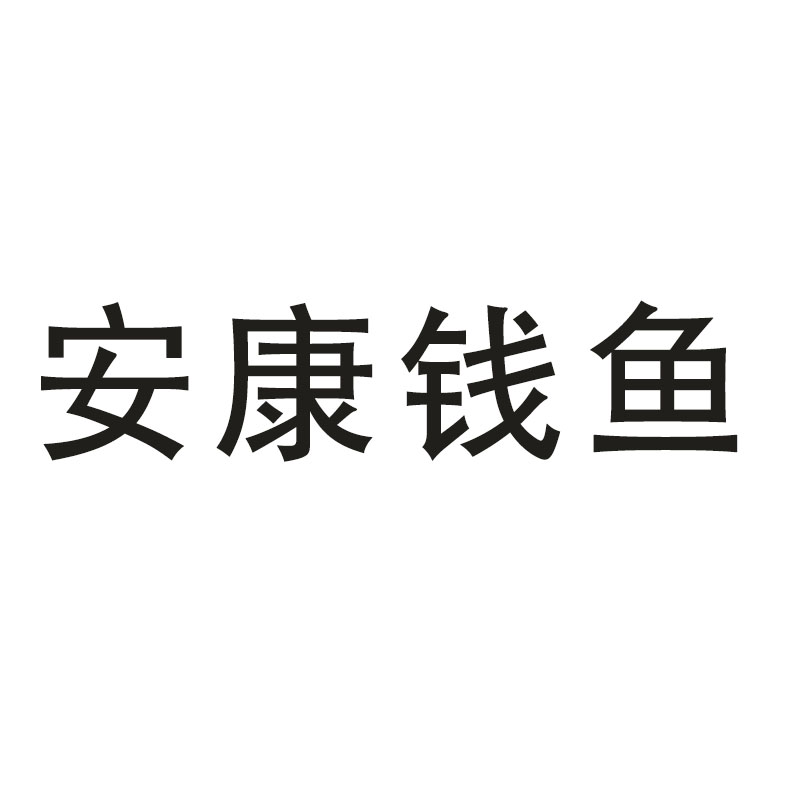 安康钱鱼